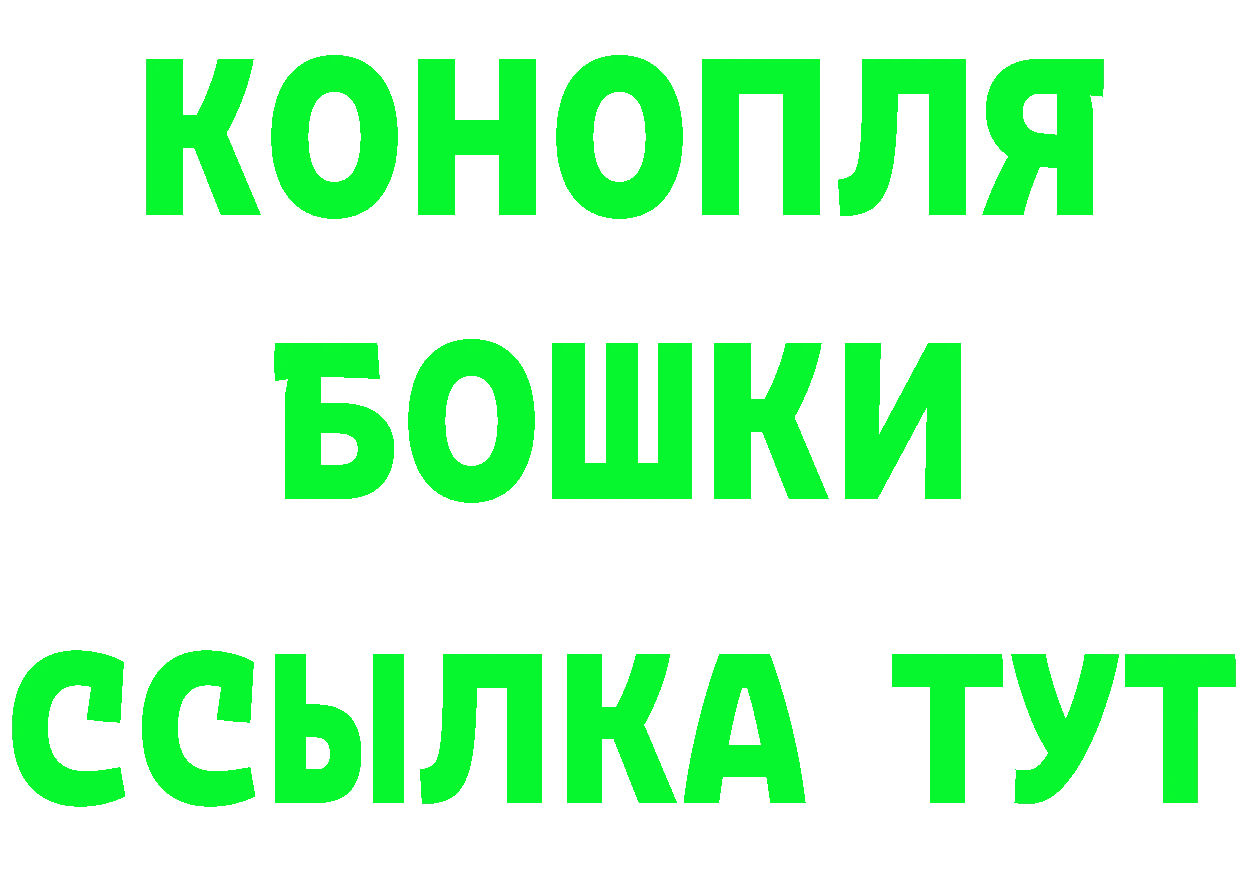 КОНОПЛЯ
БОШКИ
ССЫЛКА ТУТ